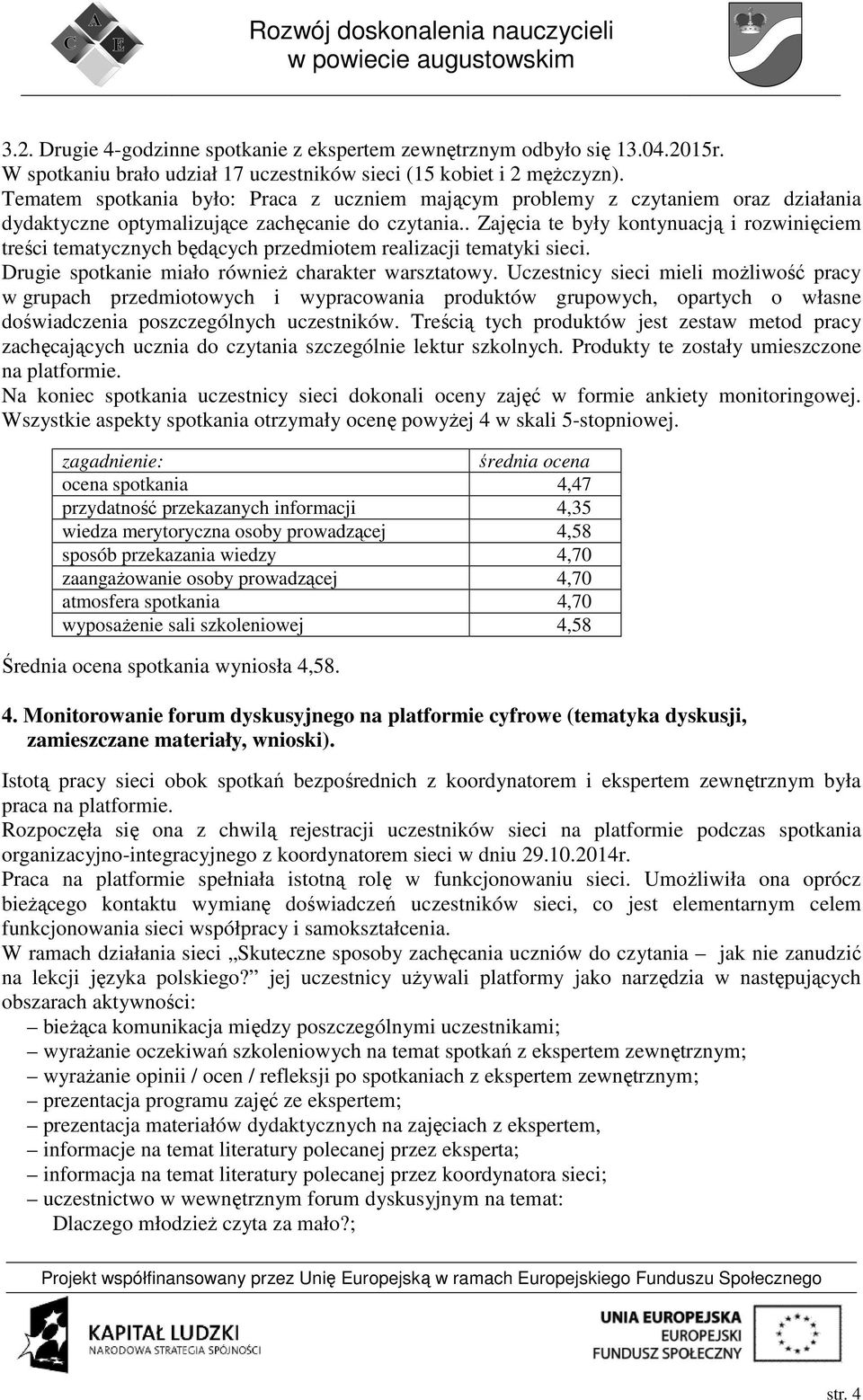 C A E

Rozwój doskonalenia nauczycieli w powiecie augustowskim

3.2. Drugie 4-godzinne spotkanie z ekspertem zewnętrznym odbyło się 13.04.2015r. W spotkaniu brało udział 17 uczestników sieci (15 kobiet i 2 mężczyzn). Tematem spotkania było: Praca z uczniem mającym problemy z czytaniem oraz działania dydaktyczne optymalizujące zachęcanie do czytania.. Zajęcia te były kontynuacją i rozwinięciem treści tematycznych będących przedmiotem realizacji tematyki sieci. Drugie spotkanie miało również charakter warsztatowy. Uczestnicy sieci mieli możliwość pracy w grupach przedmiotowych i wypracowania produktów grupowych, opartych o własne doświadczenia poszczególnych uczestników. Treścią tych produktów jest zestaw metod pracy zachęcających ucznia do czytania szczególnie lektur szkolnych. Produkty te zostały umieszczone na platformie.
Na koniec spotkania uczestnicy sieci dokonali oceny zajęć w formie ankiety monitoringowej. Wszystkie aspekty spotkania otrzymały ocenę powyżej 4 w skali 5-stopniowej.

| zagadnienie: | średnia ocena |
|---|---|
| ocena spotkania | 4,47 |
| przydatność przekazanych informacji | 4,35 |
| wiedza merytoryczna osoby prowadzącej | 4,58 |
| sposób przekazania wiedzy | 4,70 |
| zaangażowanie osoby prowadzącej | 4,70 |
| atmosfera spotkania | 4,70 |
| wyposażenie sali szkoleniowej | 4,58 |

Średnia ocena spotkania wyniosła 4,58.

4. Monitorowanie forum dyskusyjnego na platformie cyfrowe (tematyka dyskusji, zamieszczane materiały, wnioski).

Istotą pracy sieci obok spotkań bezpośrednich z koordynatorem i ekspertem zewnętrznym była praca na platformie.
Rozpoczęła się ona z chwilą rejestracji uczestników sieci na platformie podczas spotkania organizacyjno-integracyjnego z koordynatorem sieci w dniu 29.10.2014r.
Praca na platformie spełniała istotną rolę w funkcjonowaniu sieci. Umożliwiła ona oprócz bieżącego kontaktu wymianę doświadczeń uczestników sieci, co jest elementarnym celem funkcjonowania sieci współpracy i samokształcenia.
W ramach działania sieci „Skuteczne sposoby zachęcania uczniów do czytania – jak nie zanudzić na lekcji języka polskiego?” jej uczestnicy używali platformy jako narzędzia w następujących obszarach aktywności:
– bieżąca komunikacja między poszczególnymi uczestnikami;
– wyrażanie oczekiwań szkoleniowych na temat spotkań z ekspertem zewnętrznym;
– wyrażanie opinii / ocen / refleksji po spotkaniach z ekspertem zewnętrznym;
– prezentacja programu zajęć ze ekspertem;
– prezentacja materiałów dydaktycznych na zajęciach z ekspertem,
– informacje na temat literatury polecanej przez eksperta;
– informacja na temat literatury polecanej przez koordynatora sieci;
– uczestnictwo w wewnętrznym forum dyskusyjnym na temat:
Dlaczego młodzież czyta za mało?;

Projekt współfinansowany przez Unię Europejską w ramach Europejskiego Funduszu Społecznego

KAPITAŁ LUDZKI
NARODOWA STRATEGIA SPÓJNOŚCI

UNIA EUROPEJSKA
EUROPEJSKI
FUNDUSZ SPOŁECZNY

str. 4